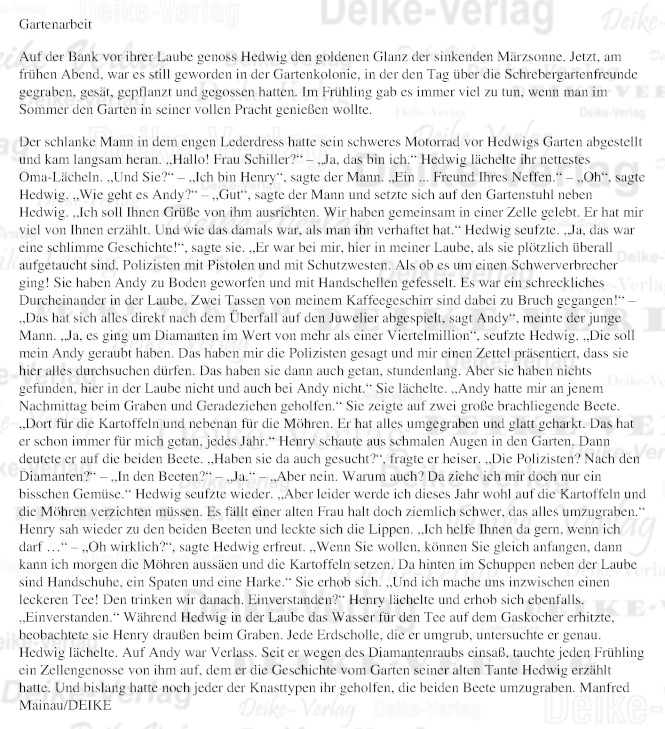 Gartenarbeit

Auf der Bank vor ihrer Laube genoss Hedwig den goldenen Glanz der sinkenden Märzsonne. Jetzt, am frühen Abend, war es still geworden in der Gartenkolonie, in der den Tag über die Schrebergartenfreunde gegraben, gesät, gepflanzt und gegossen hatten. Im Frühling gab es immer viel zu tun, wenn man im Sommer den Garten in seiner vollen Pracht genießen wollte.

Der schlanke Mann in dem engen Lederdress hatte sein schweres Motorrad vor Hedwigs Garten abgestellt und kam langsam heran. „Hallo! Frau Schiller?“ – „Ja, das bin ich.“ Hedwig lächelte ihr nettestes Oma-Lächeln. „Und Sie?“ – „Ich bin Henry“, sagte der Mann. „Ein ... Freund Ihres Neffen.“ – „Oh“, sagte Hedwig. „Wie geht es Andy?“ – „Gut“, sagte der Mann und setzte sich auf den Gartenstuhl neben Hedwig. „Ich soll Ihnen Grüße von ihm ausrichten. Wir haben gemeinsam in einer Zelle gelebt. Er hat mir viel von Ihnen erzählt. Und wie das damals war, als man ihn verhaftet hat.“ Hedwig seufzte. „Ja, das war eine schlimme Geschichte!“, sagte sie. „Er war bei mir, hier in meiner Laube, als sie plötzlich überall aufgetaucht sind, Polizisten mit Pistolen und mit Schutzwesten. Als ob es um einen Schwerverbrecher ging! Sie haben Andy zu Boden geworfen und mit Handschellen gefesselt. Es war ein schreckliches Durcheinander in der Laube. Zwei Tassen von meinem Kaffeegeschirr sind dabei zu Bruch gegangen!“ – „Das hat sich alles direkt nach dem Überfall auf den Juwelier abgespielt, sagt Andy“, meinte der junge Mann. „Ja, es ging um Diamanten im Wert von mehr als einer Viertelmillion“, seufzte Hedwig. „Die soll mein Andy geraubt haben. Das haben mir die Polizisten gesagt und mir einen Zettel präsentiert, dass sie hier alles durchsuchen dürfen. Das haben sie dann auch getan, stundenlang. Aber sie haben nichts gefunden, hier in der Laube nicht und auch bei Andy nicht.“ Sie lächelte. „Andy hatte mir an jenem Nachmittag beim Graben und Geradeziehen geholfen.“ Sie zeigte auf zwei große brachliegende Beete. „Dort für die Kartoffeln und nebenan für die Möhren. Er hat alles umgegraben und glatt geharkt. Das hat er schon immer für mich getan, jedes Jahr.“ Henry schaute aus schmalen Augen in den Garten. Dann deutete er auf die beiden Beete. „Haben sie da auch gesucht?“, fragte er heiser. „Die Polizisten? Nach den Diamanten?“ – „In den Beeten?“ – „Ja.“ – „Aber nein. Warum auch? Da ziehe ich mir doch nur ein bisschen Gemüse.“ Hedwig seufzte wieder. „Aber leider werde ich dieses Jahr wohl auf die Kartoffeln und die Möhren verzichten müssen. Es fällt einer alten Frau halt doch ziemlich schwer, das alles umzugraben.“ Henry sah wieder zu den beiden Beeten und leckte sich die Lippen. „Ich helfe Ihnen da gern, wenn ich darf …“ – „Oh wirklich?“, sagte Hedwig erfreut. „Wenn Sie wollen, können Sie gleich anfangen, dann kann ich morgen die Möhren aussäen und die Kartoffeln setzen. Da hinten im Schuppen neben der Laube sind Handschuhe, ein Spaten und eine Harke.“ Sie erhob sich. „Und ich mache uns inzwischen einen leckeren Tee! Den trinken wir danach. Einverstanden?“ Henry lächelte und erhob sich ebenfalls. „Einverstanden.“ Während Hedwig in der Laube das Wasser für den Tee auf dem Gaskocher erhitzte, beobachtete sie Henry draußen beim Graben. Jede Erdscholle, die er umgrub, untersuchte er genau. Hedwig lächelte. Auf Andy war Verlass. Seit er wegen des Diamantenraubs einsaß, tauchte jeden Frühling ein Zellengenosse von ihm auf, dem er die Geschichte vom Garten seiner alten Tante Hedwig erzählt hatte. Und bislang hatte noch jeder der Knasttypen ihr geholfen, die beiden Beete umzugraben. Manfred Mainau/DEIKE